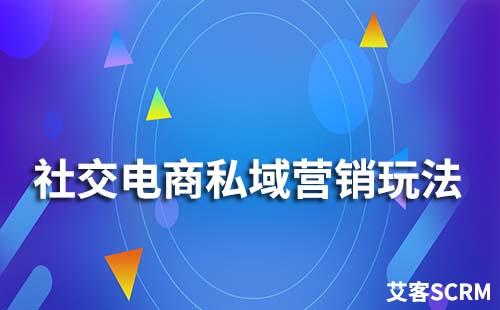 社交电商私域营销玩法

艾客SCRM